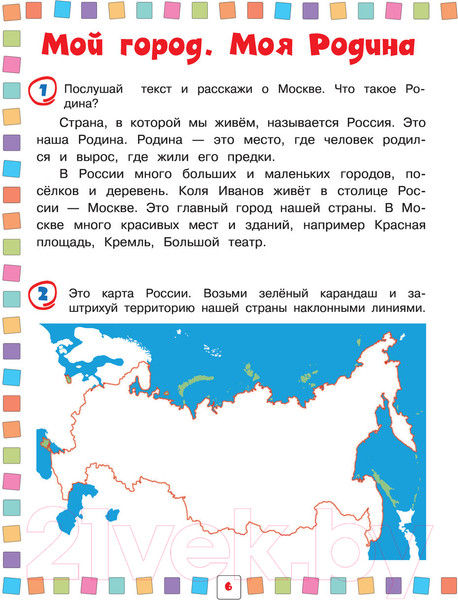 Мой город. Моя Родина

1 Послушай текст и расскажи о Москве. Что такое Родина?

Страна, в которой мы живём, называется Россия. Это наша Родина. Родина — это место, где человек родился и вырос, где жили его предки.

В России много больших и маленьких городов, посёлков и деревень. Коля Иванов живёт в столице России — Москве. Это главный город нашей страны. В Москве много красивых мест и зданий, например Красная площадь, Кремль, Большой театр.

2 Это карта России. Возьми зелёный карандаш и заштрихуй территорию нашей страны наклонными линиями.

21vek.by

6